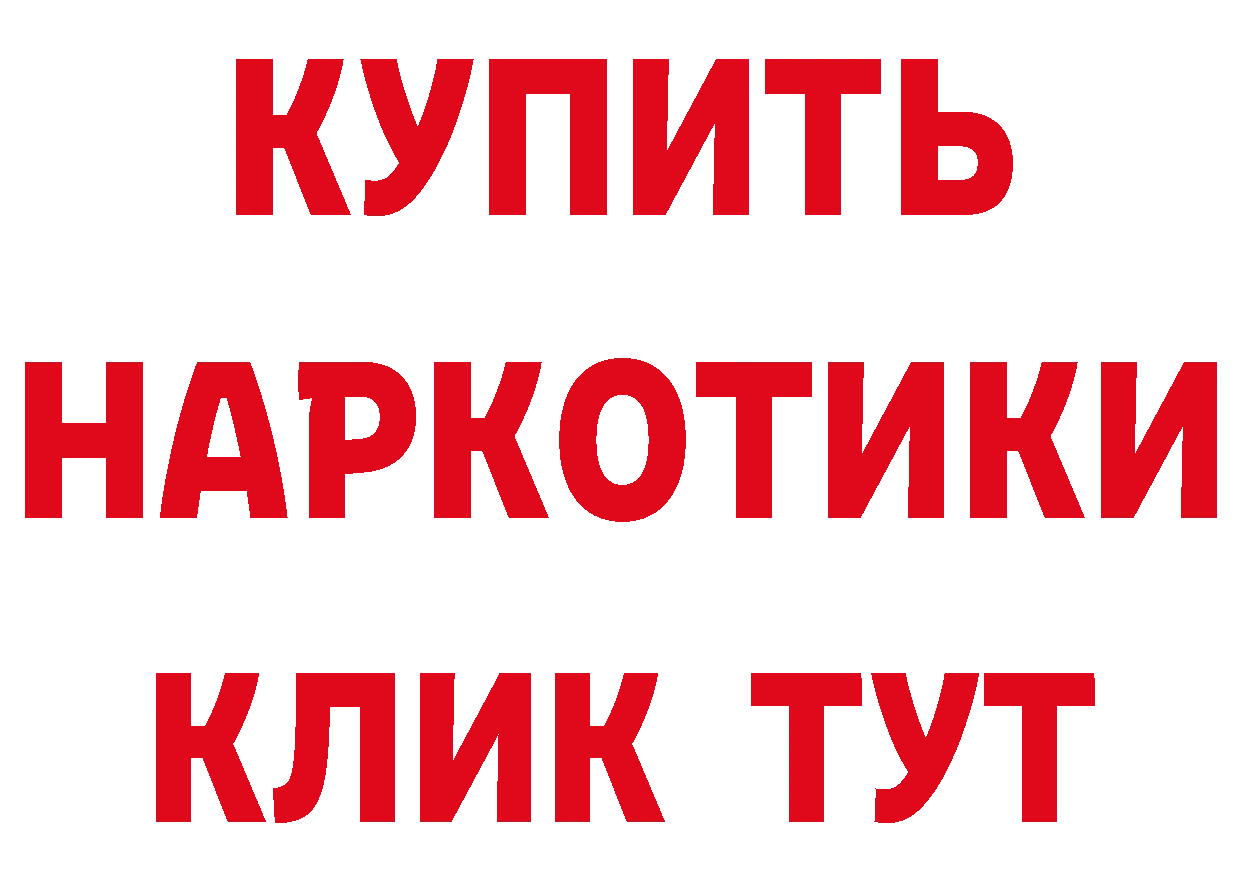 КУПИТЬ НАРКОТИКИ КЛИК ТУТ